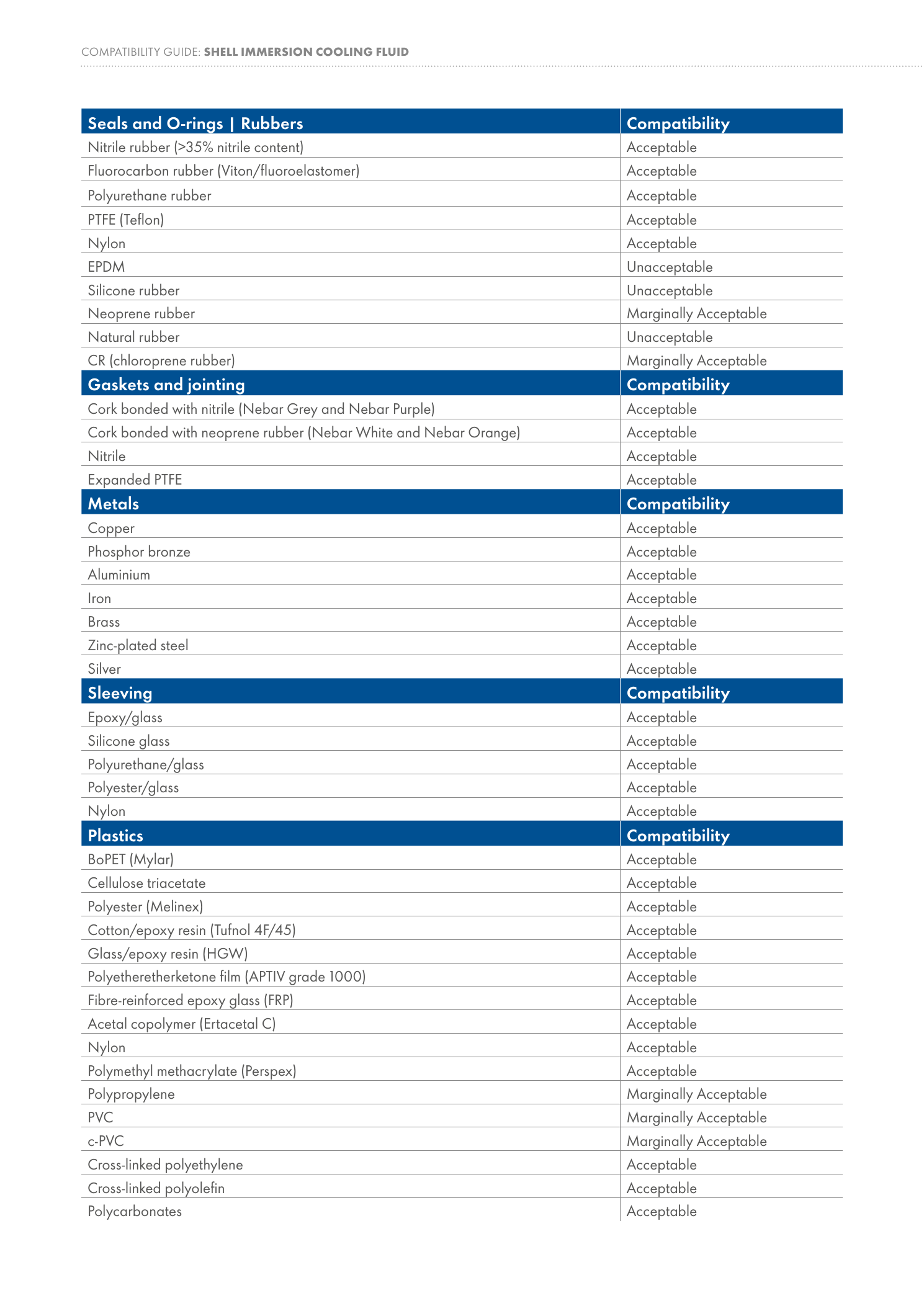 COMPATIBILITY GUIDE: SHELL IMMERSION COOLING FLUID

| Seals and O-rings \| Rubbers | Compatibility |
|---|---|
| Nitrile rubber (>35% nitrile content) | Acceptable |
| Fluorocarbon rubber (Viton/fluoroelastomer) | Acceptable |
| Polyurethane rubber | Acceptable |
| PTFE (Teflon) | Acceptable |
| Nylon | Acceptable |
| EPDM | Unacceptable |
| Silicone rubber | Unacceptable |
| Neoprene rubber | Marginally Acceptable |
| Natural rubber | Unacceptable |
| CR (chloroprene rubber) | Marginally Acceptable |
| **Gaskets and jointing** | **Compatibility** |
| Cork bonded with nitrile (Nebar Grey and Nebar Purple) | Acceptable |
| Cork bonded with neoprene rubber (Nebar White and Nebar Orange) | Acceptable |
| Nitrile | Acceptable |
| Expanded PTFE | Acceptable |
| **Metals** | **Compatibility** |
| Copper | Acceptable |
| Phosphor bronze | Acceptable |
| Aluminium | Acceptable |
| Iron | Acceptable |
| Brass | Acceptable |
| Zinc-plated steel | Acceptable |
| Silver | Acceptable |
| **Sleeving** | **Compatibility** |
| Epoxy/glass | Acceptable |
| Silicone glass | Acceptable |
| Polyurethane/glass | Acceptable |
| Polyester/glass | Acceptable |
| Nylon | Acceptable |
| **Plastics** | **Compatibility** |
| BoPET (Mylar) | Acceptable |
| Cellulose triacetate | Acceptable |
| Polyester (Melinex) | Acceptable |
| Cotton/epoxy resin (Tufnol 4F/45) | Acceptable |
| Glass/epoxy resin (HGW) | Acceptable |
| Polyetheretherketone film (APTIV grade 1000) | Acceptable |
| Fibre-reinforced epoxy glass (FRP) | Acceptable |
| Acetal copolymer (Ertacetal C) | Acceptable |
| Nylon | Acceptable |
| Polymethyl methacrylate (Perspex) | Acceptable |
| Polypropylene | Marginally Acceptable |
| PVC | Marginally Acceptable |
| c-PVC | Marginally Acceptable |
| Cross-linked polyethylene | Acceptable |
| Cross-linked polyolefin | Acceptable |
| Polycarbonates | Acceptable |